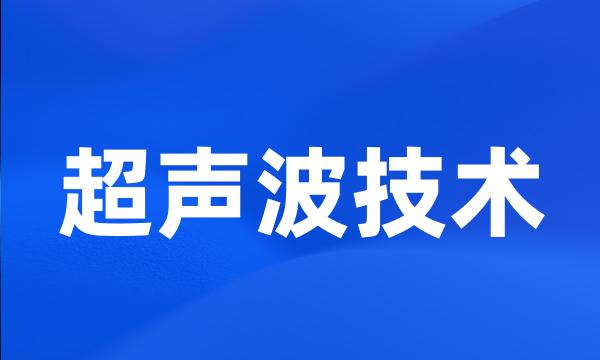 超声波技术